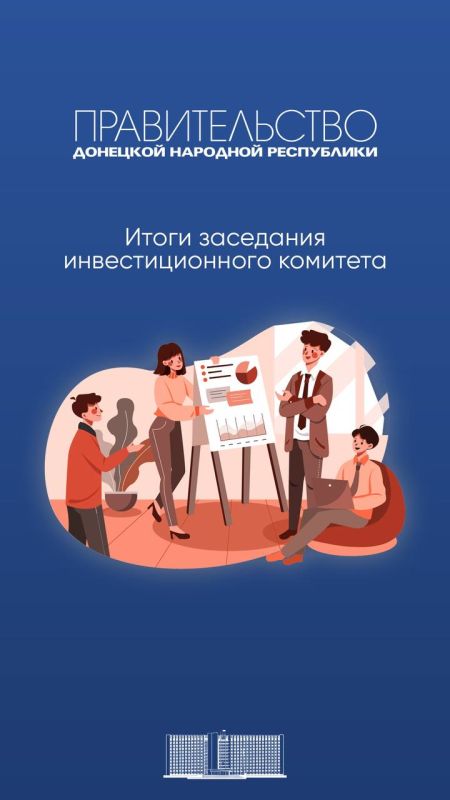 ПРАВИТЕЛЬСТВО
ДОНЕЦКОЙ НАРОДНОЙ РЕСПУБЛИКИ

Итоги заседания инвестиционного комитета